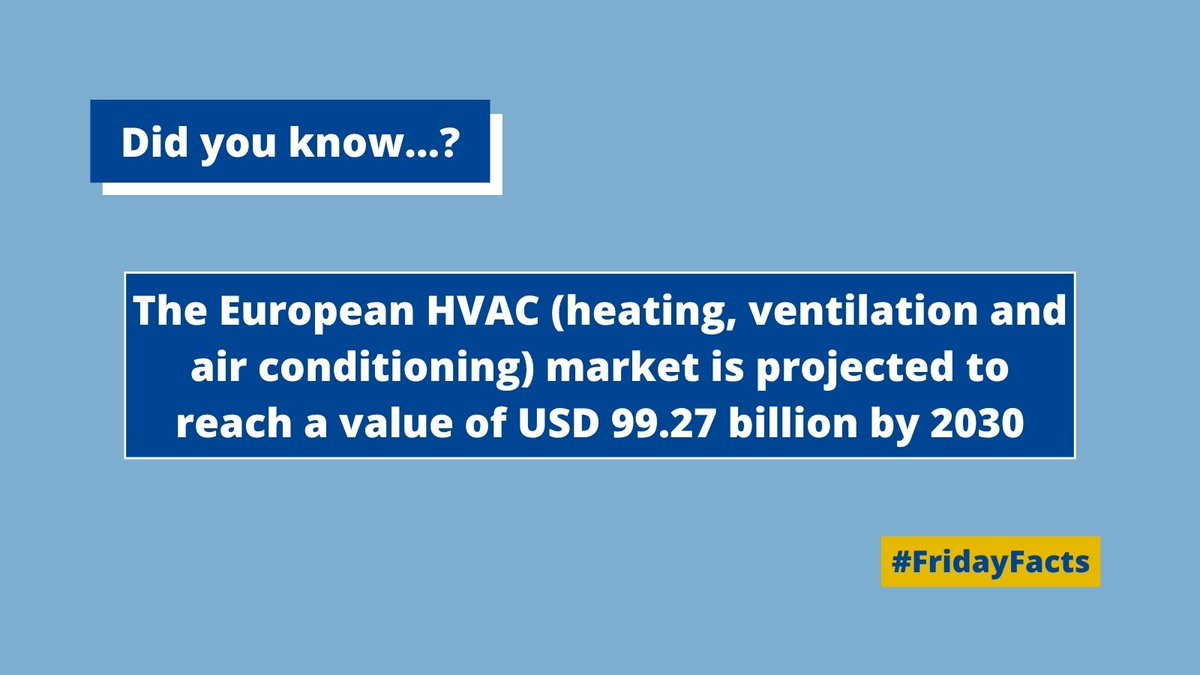 Did you know...?

The European HVAC (heating, ventilation and air conditioning) market is projected to reach a value of USD 99.27 billion by 2030

#FridayFacts